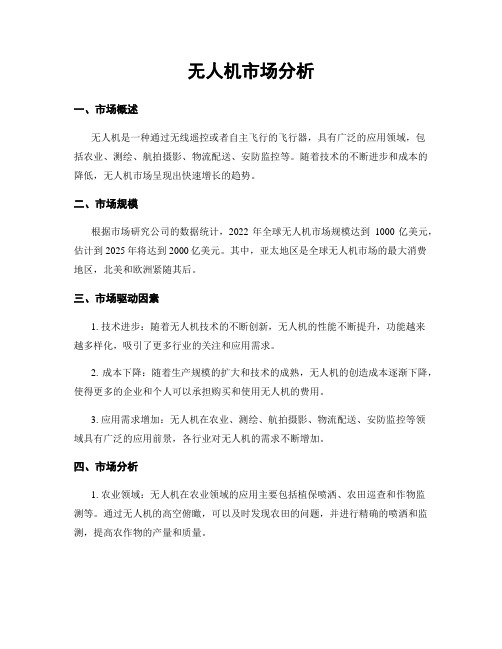 无人机市场分析

一、市场概述

无人机是一种通过无线遥控或者自主飞行的飞行器，具有广泛的应用领域，包括农业、测绘、航拍摄影、物流配送、安防监控等。随着技术的不断进步和成本的降低，无人机市场呈现出快速增长的趋势。

二、市场规模

根据市场研究公司的数据统计，2022 年全球无人机市场规模达到 1000 亿美元，估计到 2025 年将达到 2000 亿美元。其中，亚太地区是全球无人机市场的最大消费地区，北美和欧洲紧随其后。

三、市场驱动因素

1. 技术进步：随着无人机技术的不断创新，无人机的性能不断提升，功能越来越多样化，吸引了更多行业的关注和应用需求。

2. 成本下降：随着生产规模的扩大和技术的成熟，无人机的创造成本逐渐下降，使得更多的企业和个人可以承担购买和使用无人机的费用。

3. 应用需求增加：无人机在农业、测绘、航拍摄影、物流配送、安防监控等领域具有广泛的应用前景，各行业对无人机的需求不断增加。

四、市场分析

1. 农业领域：无人机在农业领域的应用主要包括植保喷洒、农田巡查和作物监测等。通过无人机的高空俯瞰，可以及时发现农田的问题，并进行精确的喷洒和监测，提高农作物的产量和质量。